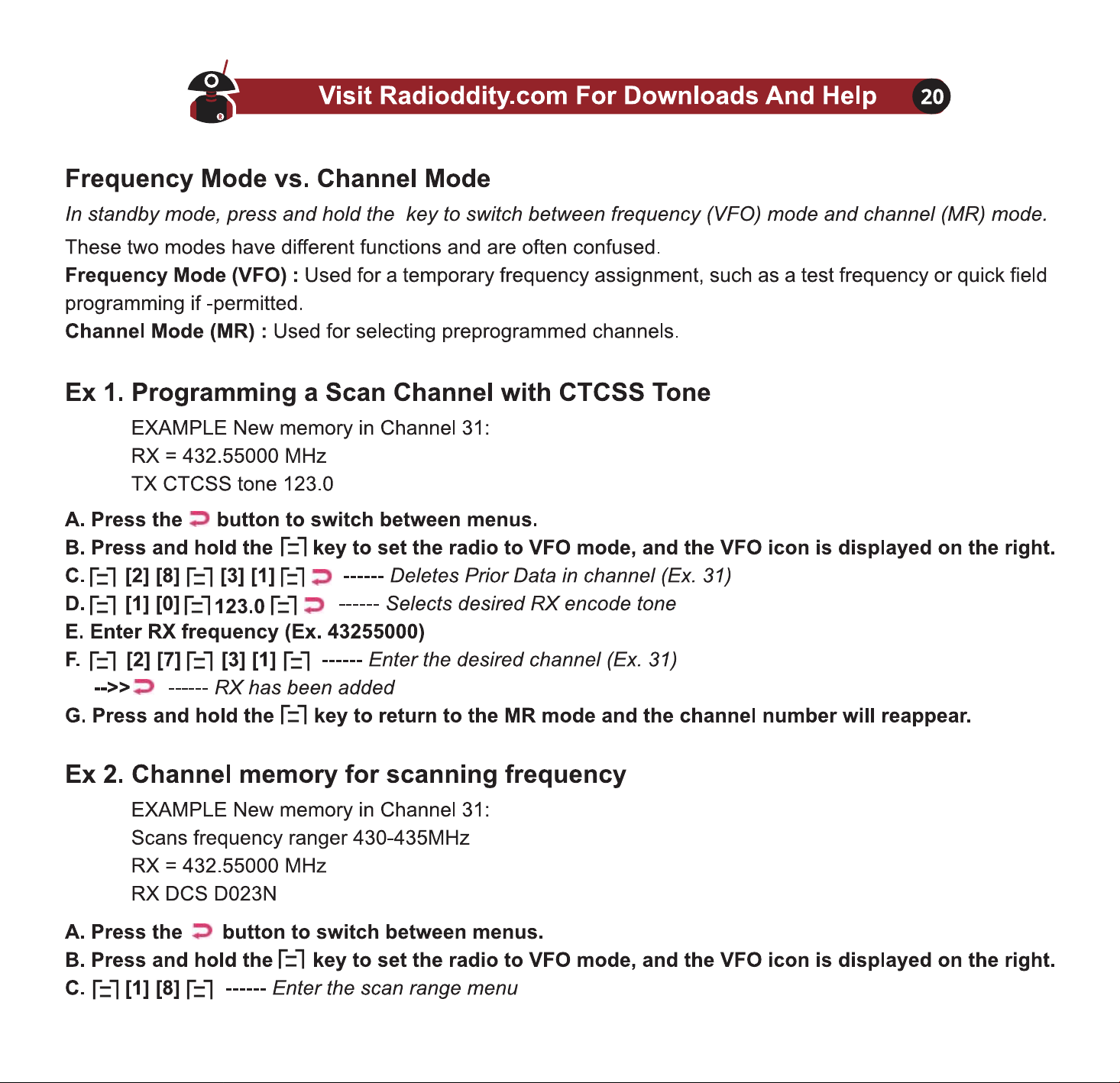 Visit Radioddity.com For Downloads And Help 20

Frequency Mode vs. Channel Mode

In standby mode, press and hold the key to switch between frequency (VFO) mode and channel (MR) mode.

These two modes have different functions and are often confused.

Frequency Mode (VFO) : Used for a temporary frequency assignment, such as a test frequency or quick field programming if -permitted.

Channel Mode (MR) : Used for selecting preprogrammed channels.

Ex 1. Programming a Scan Channel with CTCSS Tone

EXAMPLE New memory in Channel 31:
RX = 432.55000 MHz
TX CTCSS tone 123.0

A. Press the button to switch between menus.
B. Press and hold the key to set the radio to VFO mode, and the VFO icon is displayed on the right.
C. [2] [8] [3] [1] ------ Deletes Prior Data in channel (Ex. 31)
D. [1] [0] 123.0 ------ Selects desired RX encode tone
E. Enter RX frequency (Ex. 43255000)
F. [2] [7] [3] [1] ------ Enter the desired channel (Ex. 31)
-->> ------ RX has been added
G. Press and hold the key to return to the MR mode and the channel number will reappear.

Ex 2. Channel memory for scanning frequency

EXAMPLE New memory in Channel 31:
Scans frequency ranger 430-435MHz
RX = 432.55000 MHz
RX DCS D023N

A. Press the button to switch between menus.
B. Press and hold the key to set the radio to VFO mode, and the VFO icon is displayed on the right.
C. [1] [8] ------ Enter the scan range menu